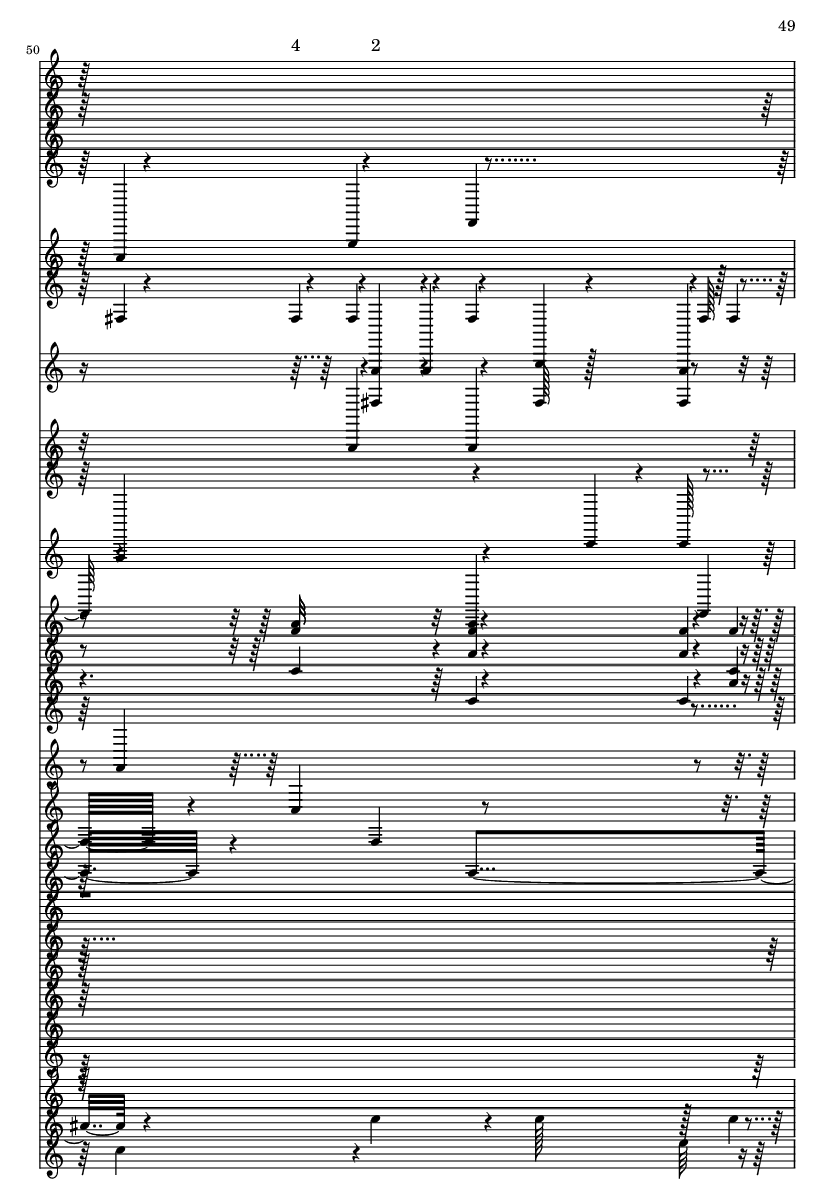 49

50

4

2